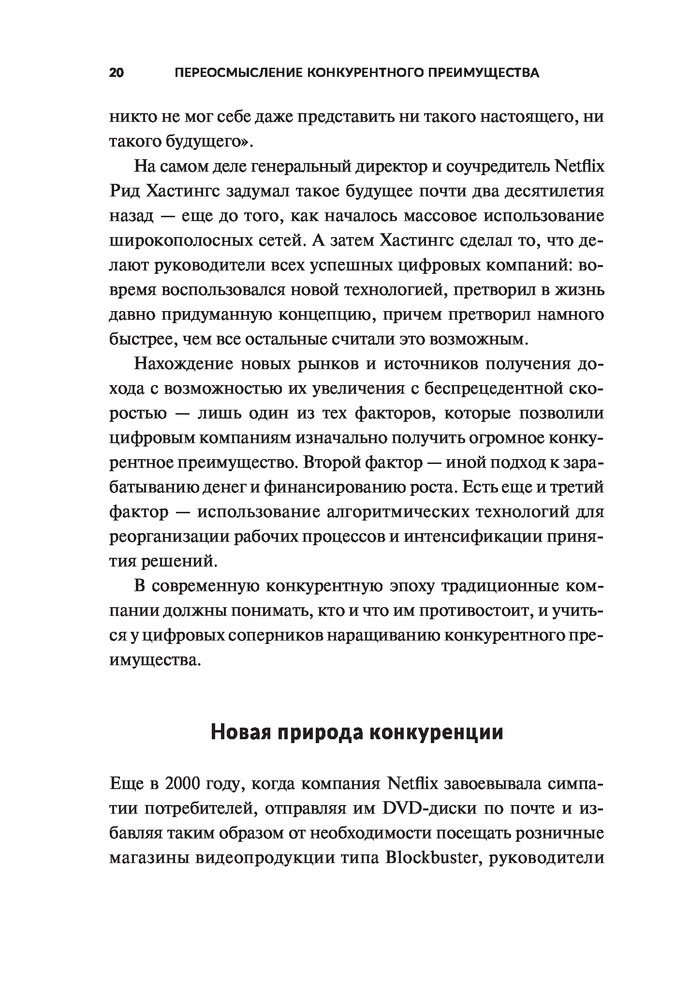 20 ПЕРЕОСМЫСЛЕНИЕ КОНКУРЕНТНОГО ПРЕИМУЩЕСТВА

никто не мог себе даже представить ни такого настоящего, ни такого будущего».

На самом деле генеральный директор и соучредитель Netflix Рид Хастингс задумал такое будущее почти два десятилетия назад — еще до того, как началось массовое использование широкополосных сетей. А затем Хастингс сделал то, что делают руководители всех успешных цифровых компаний: вовремя воспользовался новой технологией, претворил в жизнь давно придуманную концепцию, причем претворил намного быстрее, чем все остальные считали это возможным.

Нахождение новых рынков и источников получения дохода с возможностью их увеличения с беспрецедентной скоростью — лишь один из тех факторов, которые позволили цифровым компаниям изначально получить огромное конкурентное преимущество. Второй фактор — иной подход к зарабатыванию денег и финансированию роста. Есть еще и третий фактор — использование алгоритмических технологий для реорганизации рабочих процессов и интенсификации принятия решений.

В современную конкурентную эпоху традиционные компании должны понимать, кто и что им противостоит, и учиться у цифровых соперников наращиванию конкурентного преимущества.

Новая природа конкуренции

Еще в 2000 году, когда компания Netflix завоевывала симпатии потребителей, отправляя им DVD-диски по почте и избавляя таким образом от необходимости посещать розничные магазины видеопродукции типа Blockbuster, руководители